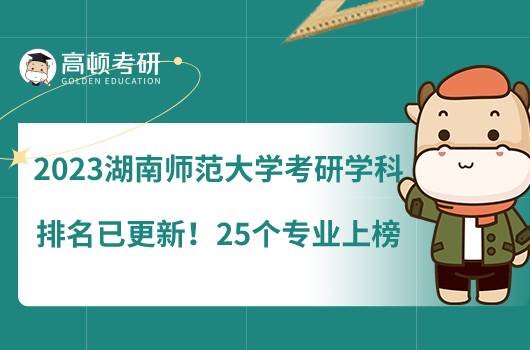 高顿考研
GOLDEN EDUCATION

2023湖南师范大学考研学科排名已更新！25个专业上榜